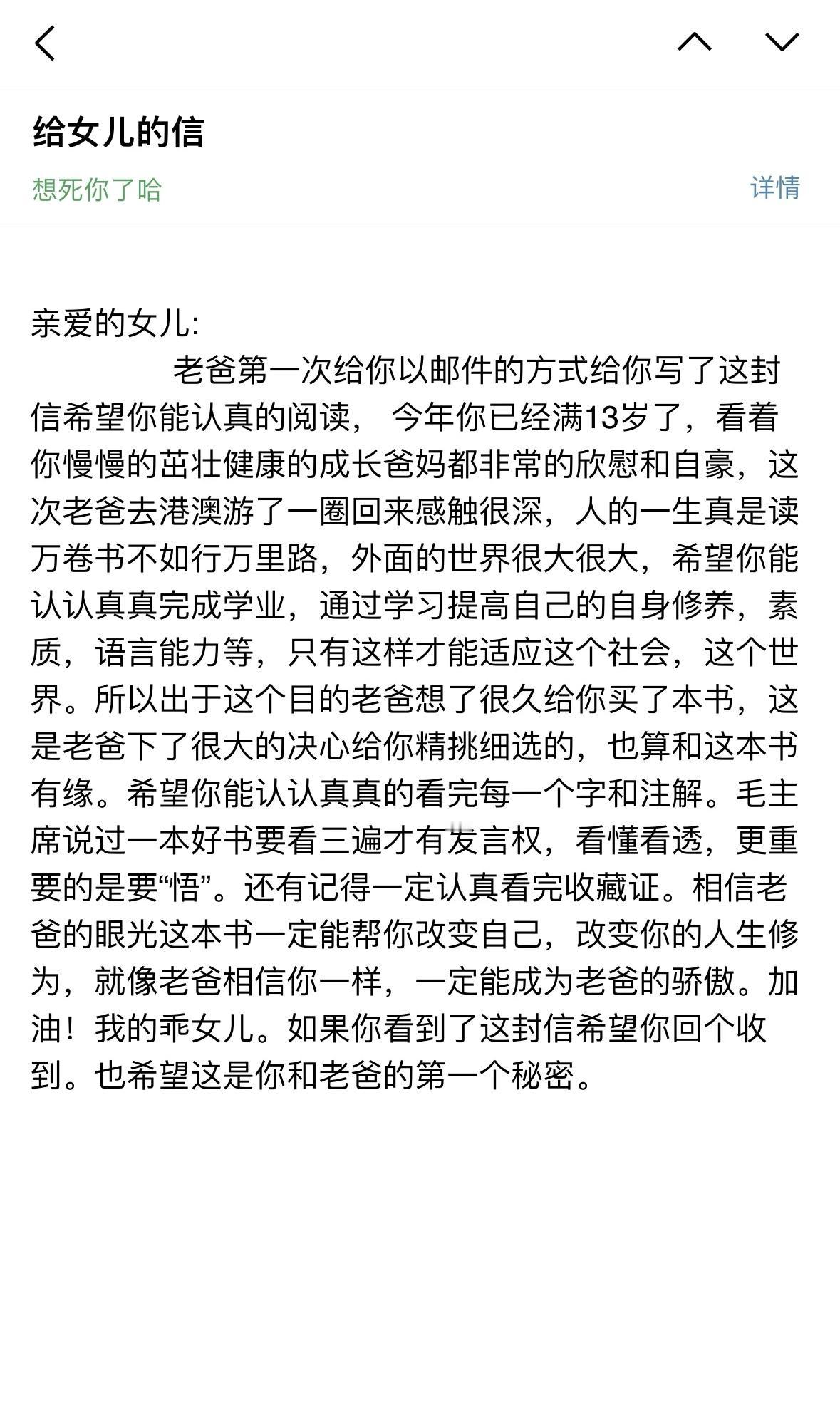 给女儿的信

想死你了哈

详情

亲爱的女儿:

老爸第一次给你以邮件的方式给你写了这封信希望你能认真的阅读， 今年你已经满13岁了，看着你慢慢的茁壮健康的成长爸妈都非常的欣慰和自豪，这次老爸去港澳游了一圈回来感触很深，人的一生真是读万卷书不如行万里路，外面的世界很大很大，希望你能认认真真完成学业，通过学习提高自己的自身修养，素质，语言能力等，只有这样才能适应这个社会，这个世界。所以出于这个目的老爸想了很久给你买了本书，这是老爸下了很大的决心给你精挑细选的，也算和这本书有缘。希望你能认认真真的看完每一个字和注解。毛主席说过一本好书要看三遍才有发言权，看懂看透，更重要的是要“悟”。还有记得一定认真看完收藏证。相信老爸的眼光这本书一定能帮你改变自己，改变你的人生修为，就像老爸相信你一样，一定能成为老爸的骄傲。加油！我的乖女儿。如果你看到了这封信希望你回个收到。也希望这是你和老爸的第一个秘密。